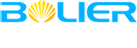 BOLIER